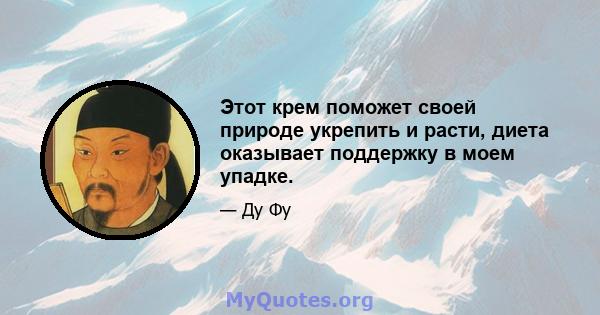 Этот крем поможет своей природе укрепить и расти, диета оказывает поддержку в моем упадке.

— Ду Фу

MyQuotes.org